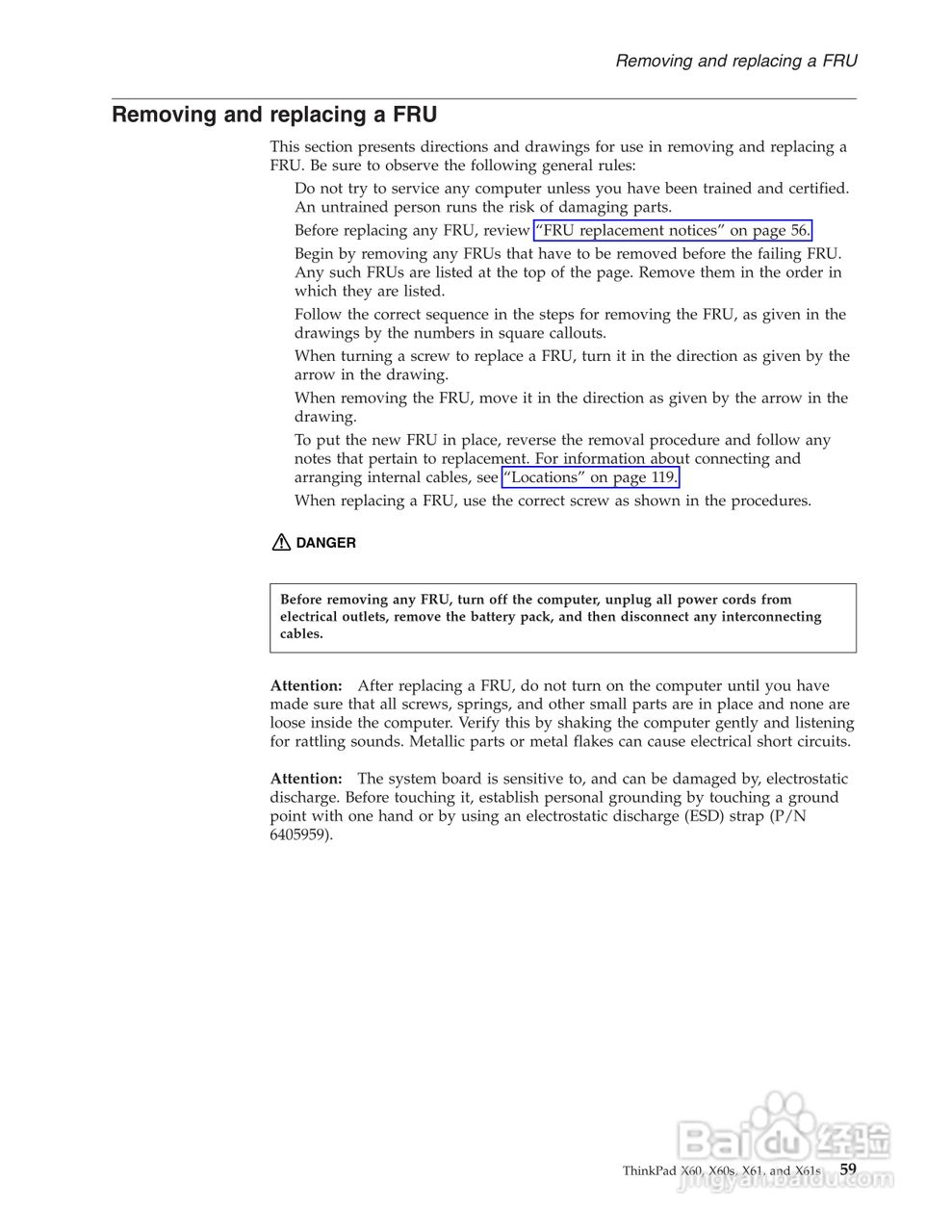 Removing and replacing a FRU

Removing and replacing a FRU

This section presents directions and drawings for use in removing and replacing a FRU. Be sure to observe the following general rules:

Do not try to service any computer unless you have been trained and certified. An untrained person runs the risk of damaging parts.

Before replacing any FRU, review "FRU replacement notices" on page 56.

Begin by removing any FRUs that have to be removed before the failing FRU. Any such FRUs are listed at the top of the page. Remove them in the order in which they are listed.

Follow the correct sequence in the steps for removing the FRU, as given in the drawings by the numbers in square callouts.

When turning a screw to replace a FRU, turn it in the direction as given by the arrow in the drawing.

When removing the FRU, move it in the direction as given by the arrow in the drawing.

To put the new FRU in place, reverse the removal procedure and follow any notes that pertain to replacement. For information about connecting and arranging internal cables, see "Locations" on page 119.

When replacing a FRU, use the correct screw as shown in the procedures.

DANGER

Before removing any FRU, turn off the computer, unplug all power cords from electrical outlets, remove the battery pack, and then disconnect any interconnecting cables.

Attention: After replacing a FRU, do not turn on the computer until you have made sure that all screws, springs, and other small parts are in place and none are loose inside the computer. Verify this by shaking the computer gently and listening for rattling sounds. Metallic parts or metal flakes can cause electrical short circuits.

Attention: The system board is sensitive to, and can be damaged by, electrostatic discharge. Before touching it, establish personal grounding by touching a ground point with one hand or by using an electrostatic discharge (ESD) strap (P/N 6405959).

Baidu 经验
jingyan.baidu.com

ThinkPad X60, X60s, X61, and X61s 59